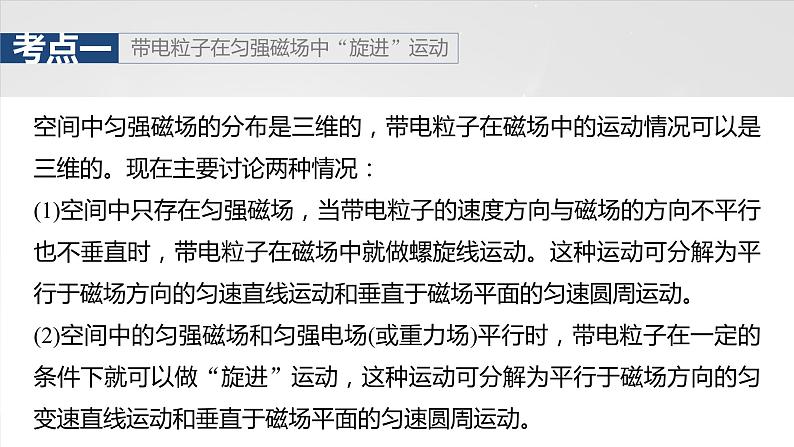 考点一 带电粒子在匀强磁场中“旋进”运动

空间中匀强磁场的分布是三维的，带电粒子在磁场中的运动情况可以是三维的。现在主要讨论两种情况：

(1)空间中只存在匀强磁场，当带电粒子的速度方向与磁场的方向不平行也不垂直时，带电粒子在磁场中就做螺旋线运动。这种运动可分解为平行于磁场方向的匀速直线运动和垂直于磁场平面的匀速圆周运动。

(2)空间中的匀强磁场和匀强电场(或重力场)平行时，带电粒子在一定的条件下就可以做“旋进”运动，这种运动可分解为平行于磁场方向的匀变速直线运动和垂直于磁场平面的匀速圆周运动。